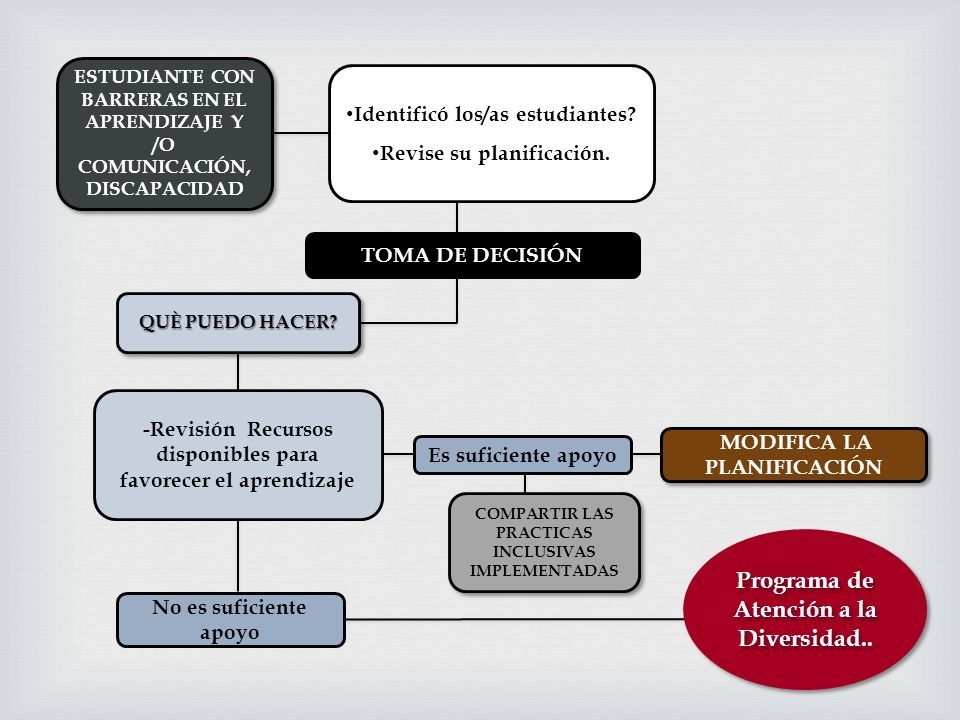 ESTUDIANTE CON BARRERAS EN EL APRENDIZAJE Y /O COMUNICACIÓN, DISCAPACIDAD

•Identificó los/as estudiantes?
•Revise su planificación.

TOMA DE DECISIÓN

QUÈ PUEDO HACER?

-Revisión Recursos disponibles para favorecer el aprendizaje

Es suficiente apoyo

MODIFICA LA PLANIFICACIÓN

COMPARTIR LAS PRACTICAS INCLUSIVAS IMPLEMENTADAS

No es suficiente apoyo

Programa de Atención a la Diversidad..